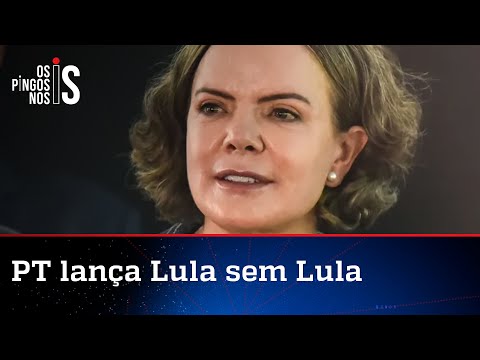 OS PINGOS NOS IS

PT lança Lula sem Lula